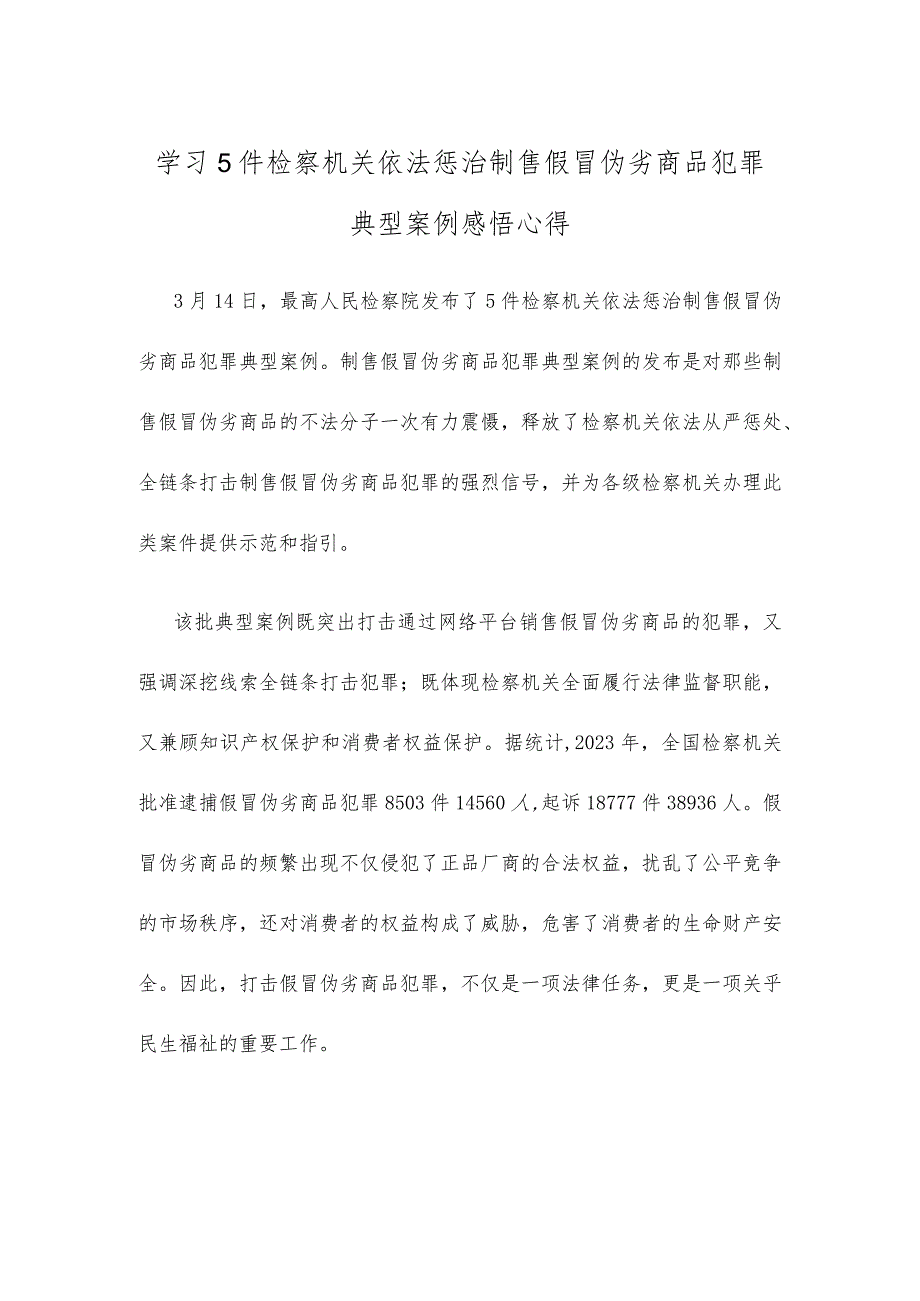 学习5件检察机关依法惩治制售假冒伪劣商品犯罪典型案例感悟心得

3月14日，最高人民检察院发布了5件检察机关依法惩治制售假冒伪劣商品犯罪典型案例。制售假冒伪劣商品犯罪典型案例的发布是对那些制售假冒伪劣商品的不法分子一次有力震慑，释放了检察机关依法从严惩处、全链条打击制售假冒伪劣商品犯罪的强烈信号，并为各级检察机关办理此类案件提供示范和指引。

该批典型案例既突出打击通过网络平台销售假冒伪劣商品的犯罪，又强调深挖线索全链条打击犯罪；既体现检察机关全面履行法律监督职能，又兼顾知识产权保护和消费者权益保护。据统计,2023年，全国检察机关批准逮捕假冒伪劣商品犯罪8503件14560人,起诉18777件38936人。假冒伪劣商品的频繁出现不仅侵犯了正品厂商的合法权益，扰乱了公平竞争的市场秩序，还对消费者的权益构成了威胁，危害了消费者的生命财产安全。因此，打击假冒伪劣商品犯罪，不仅是一项法律任务，更是一项关乎民生福祉的重要工作。